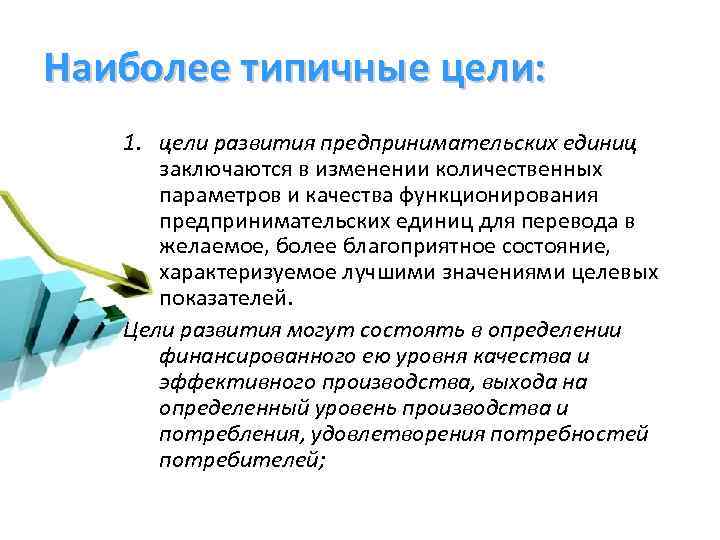 Наиболее типичные цели:

1. цели развития предпринимательских единиц заключаются в изменении количественных параметров и качества функционирования предпринимательских единиц для перевода в желаемое, более благоприятное состояние, характеризуемое лучшими значениями целевых показателей.

Цели развития могут состоять в определении финансированного ею уровня качества и эффективного производства, выхода на определенный уровень производства и потребления, удовлетворения потребностей потребителей;